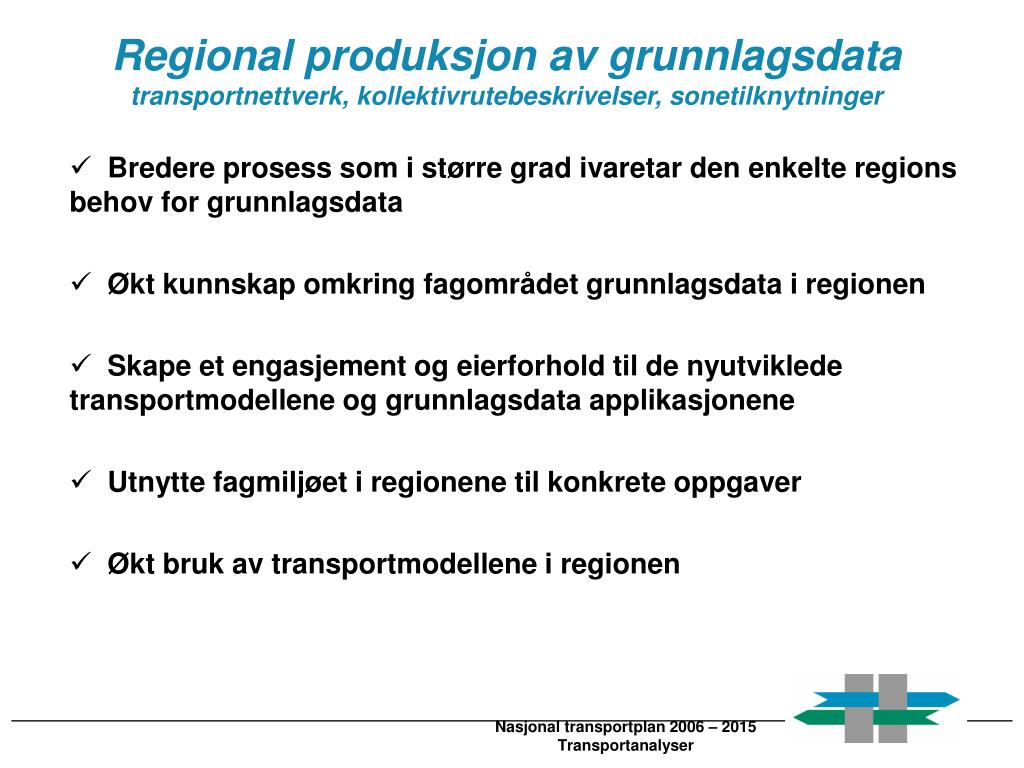 Regional produksjon av grunnlagsdata
transportnettverk, kollektivrutebeskrivelser, sonetilknytninger

✓ Bredere prosess som i større grad ivaretar den enkelte regions behov for grunnlagsdata

✓ Økt kunnskap omkring fagområdet grunnlagsdata i regionen

✓ Skape et engasjement og eierforhold til de nyutviklede transportmodellene og grunnlagsdata applikasjonene

✓ Utnytte fagmiljøet i regionene til konkrete oppgaver

✓ Økt bruk av transportmodellene i regionen

Nasjonal transportplan 2006 – 2015
Transportanalyser